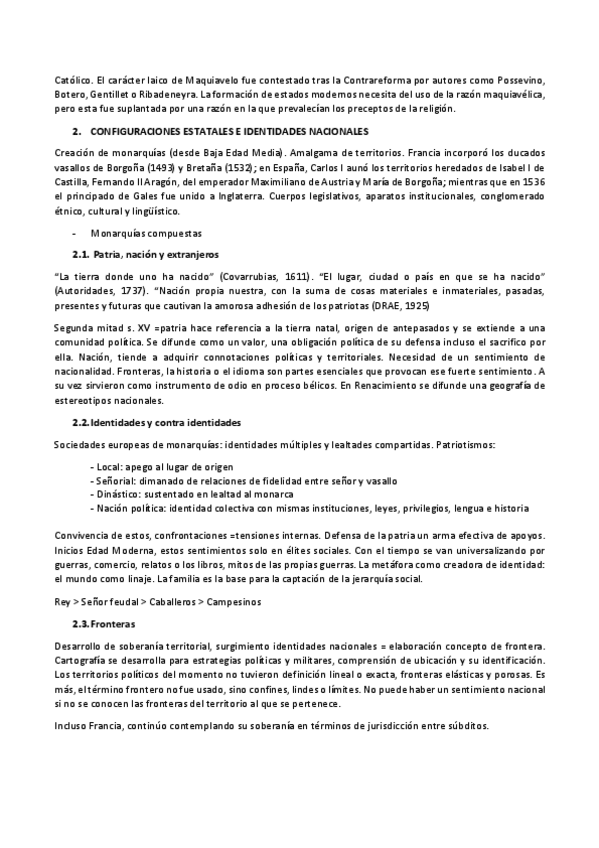 Católico. El carácter laico de Maquiavelo fue contestado tras la Contrareforma por autores como Possevino, Botero, Gentillet o Ribadeneyra. La formación de estados modernos necesita del uso de la razón maquiavélica, pero esta fue suplantada por una razón en la que prevalecían los preceptos de la religión.

2. CONFIGURACIONES ESTATALES E IDENTIDADES NACIONALES

Creación de monarquías (desde Baja Edad Media). Amalgama de territorios. Francia incorporó los ducados vasallos de Borgoña (1493) y Bretaña (1532); en España, Carlos I aunó los territorios heredados de Isabel I de Castilla, Fernando II Aragón, del emperador Maximiliano de Austria y María de Borgoña; mientras que en 1536 el principado de Gales fue unido a Inglaterra. Cuerpos legislativos, aparatos institucionales, conglomerado étnico, cultural y lingüístico.

- Monarquías compuestas

2.1. Patria, nación y extranjeros

"La tierra donde uno ha nacido" (Covarrubias, 1611). "El lugar, ciudad o país en que se ha nacido" (Autoridades, 1737). "Nación propia nuestra, con la suma de cosas materiales e inmateriales, pasadas, presentes y futuras que cautivan la amorosa adhesión de los patriotas (DRAE, 1925)

Segunda mitad s. XV =patria hace referencia a la tierra natal, origen de antepasados y se extiende a una comunidad política. Se difunde como un valor, una obligación política de su defensa incluso el sacrifico por ella. Nación, tiende a adquirir connotaciones políticas y territoriales. Necesidad de un sentimiento de nacionalidad. Fronteras, la historia o el idioma son partes esenciales que provocan ese fuerte sentimiento. A su vez sirvieron como instrumento de odio en proceso bélicos. En Renacimiento se difunde una geografía de estereotipos nacionales.

2.2. Identidades y contra identidades

Sociedades europeas de monarquías: identidades múltiples y lealtades compartidas. Patriotismos:

- Local: apego al lugar de origen
- Señorial: dimanado de relaciones de fidelidad entre señor y vasallo
- Dinástico: sustentado en lealtad al monarca
- Nación política: identidad colectiva con mismas instituciones, leyes, privilegios, lengua e historia

Convivencia de estos, confrontaciones =tensiones internas. Defensa de la patria un arma efectiva de apoyos. Inicios Edad Moderna, estos sentimientos solo en élites sociales. Con el tiempo se van universalizando por guerras, comercio, relatos o los libros, mitos de las propias guerras. La metáfora como creadora de identidad: el mundo como linaje. La familia es la base para la captación de la jerarquía social.

Rey > Señor feudal > Caballeros > Campesinos

2.3. Fronteras

Desarrollo de soberanía territorial, surgimiento identidades nacionales = elaboración concepto de frontera. Cartografía se desarrolla para estrategias políticas y militares, comprensión de ubicación y su identificación. Los territorios políticos del momento no tuvieron definición lineal o exacta, fronteras elásticas y porosas. Es más, el término frontero no fue usado, sino confines, lindes o límites. No puede haber un sentimiento nacional si no se conocen las fronteras del territorio al que se pertenece.

Incluso Francia, continúo contemplando su soberanía en términos de jurisdicción entre súbditos.